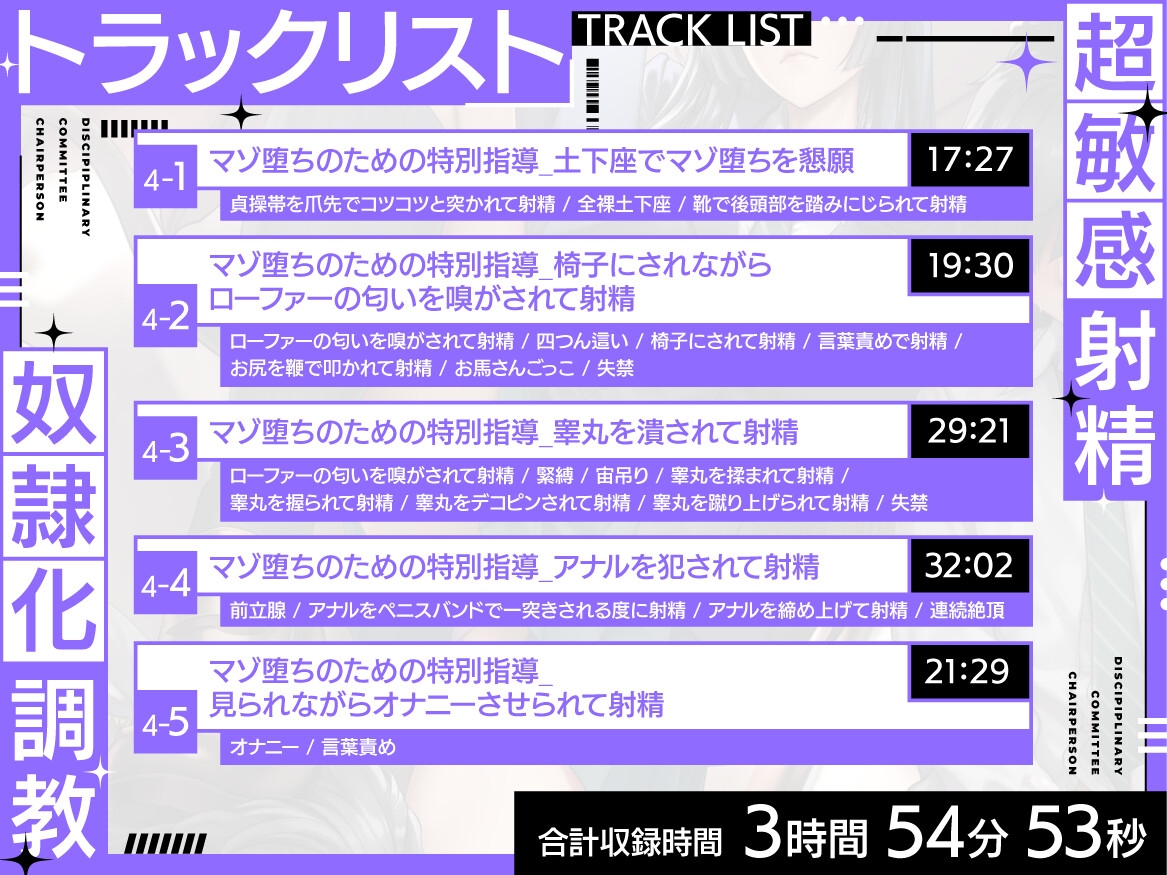 トラックリスト TRACK LIST

超敏感射精

DISCIPLINARY COMMITTEE CHAIRPERSON

4-1 マゾ堕ちのための特別指導_土下座でマゾ堕ちを懇願 17:27
貞操帯を爪先でコツコツと突かれて射精 / 全裸土下座 / 靴で後頭部を踏みにじられて射精

4-2 マゾ堕ちのための特別指導_椅子にされながらローファーの匂いを嗅がされて射精 19:30
ローファーの匂いを嗅がされて射精 / 四つん這い / 椅子にされて射精 / 言葉責めで射精 / お尻を鞭で叩かれて射精 / お馬さんごっこ / 失禁

4-3 マゾ堕ちのための特別指導_睾丸を潰されて射精 29:21
ローファーの匂いを嗅がされて射精 / 緊縛 / 宙吊り / 睾丸を揉まれて射精 / 睾丸を握られて射精 / 睾丸をデコピンされて射精 / 睾丸を蹴り上げられて射精 / 失禁

4-4 マゾ堕ちのための特別指導_アナルを犯されて射精 32:02
前立腺 / アナルをペニスバンドで一突きされる度に射精 / アナルを締め上げて射精 / 連続絶頂

4-5 マゾ堕ちのための特別指導_見られながらオナニーさせられて射精 21:29
オナニー / 言葉責め

奴隷化調教

DISCIPLINARY COMMITTEE CHAIRPERSON

合計収録時間 3時間 54分 53秒